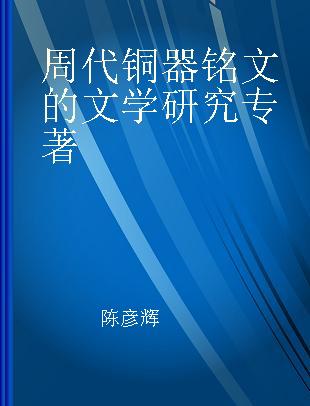 周代铜器铭文的文学研究专著

陈彦辉